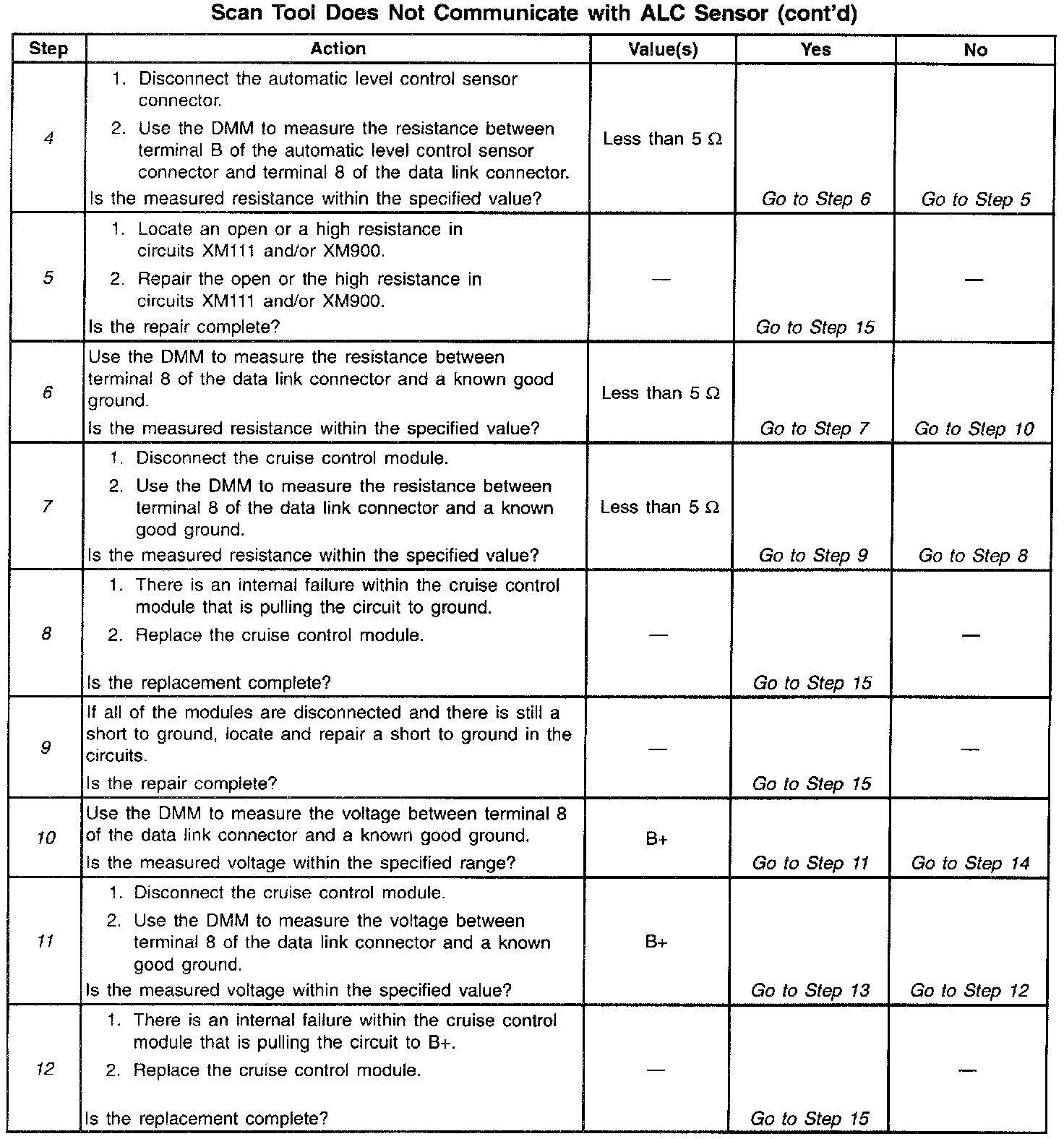 Scan Tool Does Not Communicate with ALC Sensor (cont'd)

| Step | Action | Value(s) | Yes | No |
|---|---|---|---|---|
| 4 | 1. Disconnect the automatic level control sensor connector. 2. Use the DMM to measure the resistance between terminal B of the automatic level control sensor connector and terminal 8 of the data link connector. Is the measured resistance within the specified value? | Less than 5 $\Omega$ | Go to Step 6 | Go to Step 5 |
| 5 | 1. Locate an open or a high resistance in circuits XM111 and/or XM900. 2. Repair the open or the high resistance in circuits XM111 and/or XM900. Is the repair complete? | — | Go to Step 15 | — |
| 6 | Use the DMM to measure the resistance between terminal 8 of the data link connector and a known good ground. Is the measured resistance within the specified value? | Less than 5 $\Omega$ | Go to Step 7 | Go to Step 10 |
| 7 | 1. Disconnect the cruise control module. 2. Use the DMM to measure the resistance between terminal 8 of the data link connector and a known good ground. Is the measured resistance within the specified value? | Less than 5 $\Omega$ | Go to Step 9 | Go to Step 8 |
| 8 | 1. There is an internal failure within the cruise control module that is pulling the circuit to ground. 2. Replace the cruise control module. Is the replacement complete? | — | Go to Step 15 | — |
| 9 | If all of the modules are disconnected and there is still a short to ground, locate and repair a short to ground in the circuits. Is the repair complete? | — | Go to Step 15 | — |
| 10 | Use the DMM to measure the voltage between terminal 8 of the data link connector and a known good ground. Is the measured voltage within the specified range? | B+ | Go to Step 11 | Go to Step 14 |
| 11 | 1. Disconnect the cruise control module. 2. Use the DMM to measure the voltage between terminal 8 of the data link connector and a known good ground. Is the measured voltage within the specified value? | B+ | Go to Step 13 | Go to Step 12 |
| 12 | 1. There is an internal failure within the cruise control module that is pulling the circuit to B+. 2. Replace the cruise control module. Is the replacement complete? | — | Go to Step 15 | — |